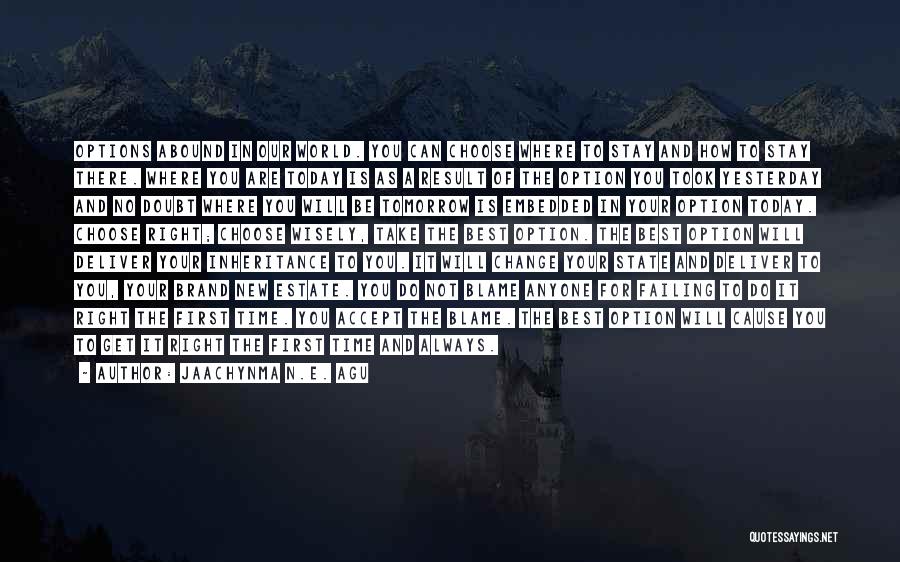 OPTIONS ABOUND IN OUR WORLD. YOU CAN CHOOSE WHERE TO STAY AND HOW TO STAY THERE. WHERE YOU ARE TODAY IS AS A RESULT OF THE OPTION YOU TOOK YESTERDAY AND NO DOUBT WHERE YOU WILL BE TOMORROW IS EMBEDDED IN YOUR OPTION TODAY. CHOOSE RIGHT; CHOOSE WISELY, TAKE THE BEST OPTION. THE BEST OPTION WILL DELIVER YOUR INHERITANCE TO YOU. IT WILL CHANGE YOUR STATE AND DELIVER TO YOU, YOUR BRAND NEW ESTATE. YOU DO NOT BLAME ANYONE FOR FAILING TO DO IT RIGHT THE FIRST TIME. YOU ACCEPT THE BLAME. THE BEST OPTION WILL CAUSE YOU TO GET IT RIGHT THE FIRST TIME AND ALWAYS.

- AUTHOR: JAACHYNMA N.E. AGU

QUOTESSAYINGS.NET